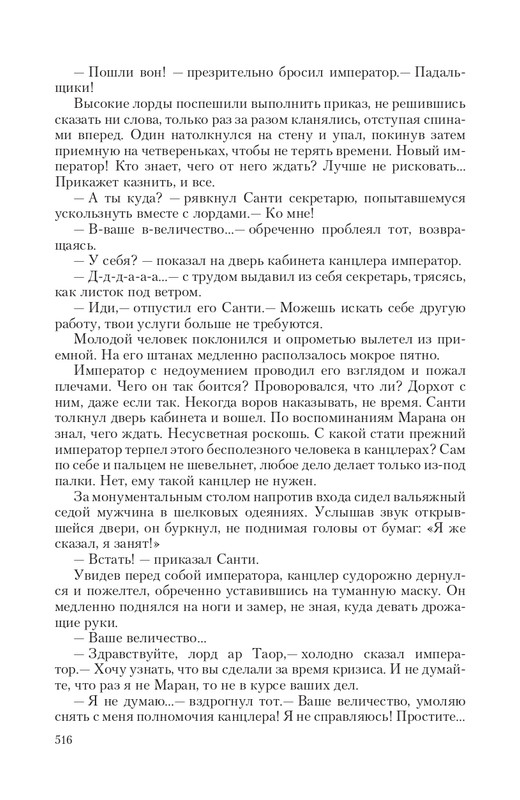 — Пошли вон! — презрительно бросил император.— Падальщики!

Высокие лорды поспешили выполнить приказ, не решившись сказать ни слова, только раз за разом кланялись, отступая спинами вперед. Один натолкнулся на стену и упал, покинув затем приемную на четвереньках, чтобы не терять времени. Новый император! Кто знает, чего от него ждать? Лучше не рисковать... Прикажет казнить, и все.

— А ты куда? — рявкнул Санти секретарю, попытавшемуся ускользнуть вместе с лордами.— Ко мне!

— В-ваше в-величество...— обреченно проблеял тот, возвращаясь.

— У себя? — показал на дверь кабинета канцлера император.

— Д-д-д-а-а-а...— с трудом выдавил из себя секретарь, трясясь, как листок под ветром.

— Иди,— отпустил его Санти.— Можешь искать себе другую работу, твои услуги больше не требуются.

Молодой человек поклонился и опрометью вылетел из приемной. На его штанах медленно расползалось мокрое пятно.

Император с недоумением проводил его взглядом и пожал плечами. Чего он так боится? Проворовался, что ли? Дорхот с ним, даже если так. Некогда воров наказывать, не время. Санти толкнул дверь кабинета и вошел. По воспоминаниям Марана он знал, чего ждать. Несусветная роскошь. С какой стати прежний император терпел этого бесполезного человека в канцлерах? Сам по себе и пальцем не шевельнет, любое дело делает только из-под палки. Нет, ему такой канцлер не нужен.

За монументальным столом напротив входа сидел вальяжный седой мужчина в шелковых одеяниях. Услышав звук открывшейся двери, он буркнул, не поднимая головы от бумаг: «Я же сказал, я занят!»

— Встать! — приказал Санти.

Увидев перед собой императора, канцлер судорожно дернулся и пожелтел, обреченно уставившись на туманную маску. Он медленно поднялся на ноги и замер, не зная, куда девать дрожащие руки.

— Ваше величество...

— Здравствуйте, лорд ар Таор,— холодно сказал император.— Хочу узнать, что вы сделали за время кризиса. И не думайте, что раз я не Маран, то не в курсе ваших дел.

— Я не думаю...— вздрогнул тот.— Ваше величество, умоляю снять с меня полномочия канцлера! Я не справляюсь! Простите...

516